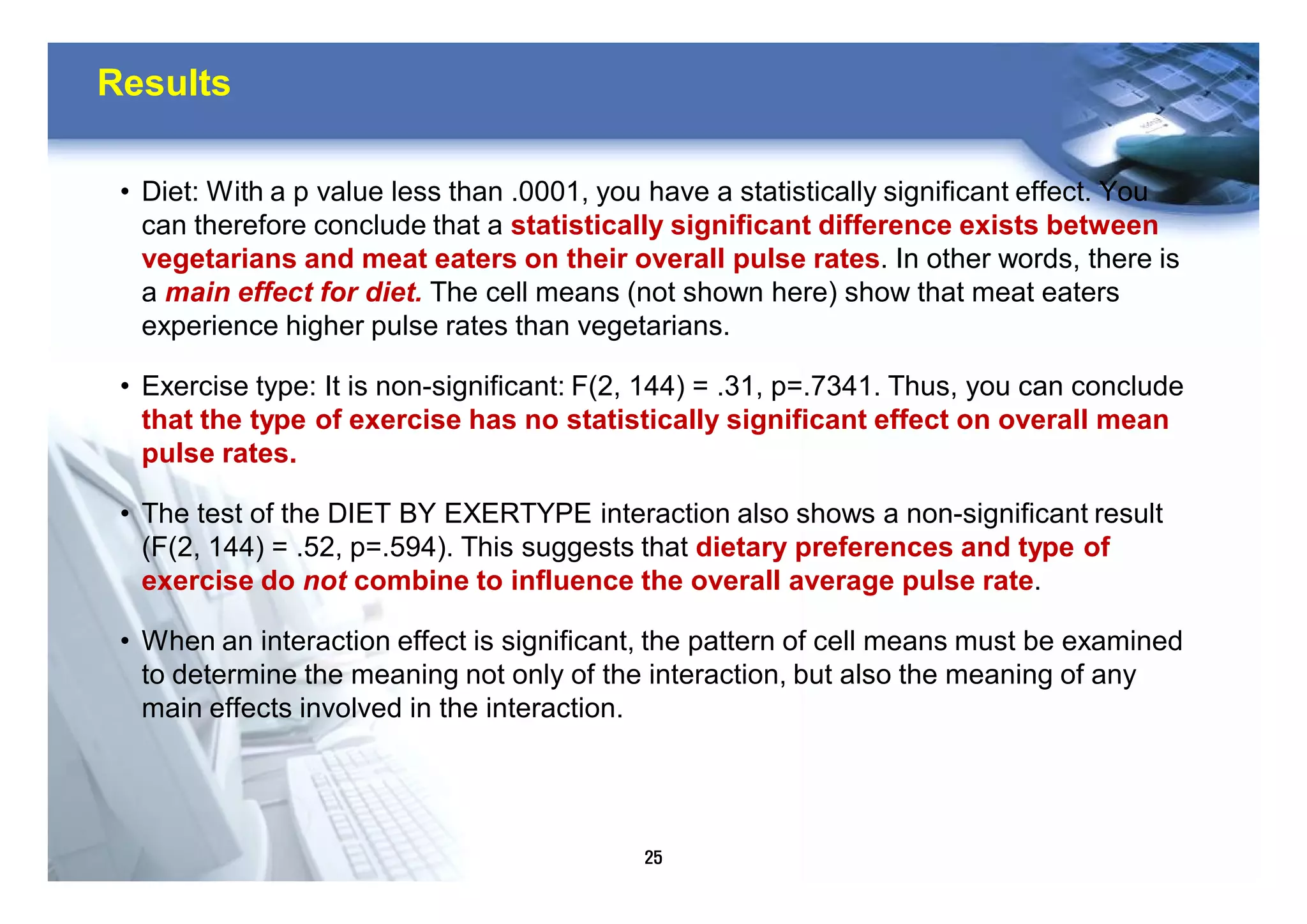 Results

• Diet: With a p value less than .0001, you have a statistically significant effect. You can therefore conclude that a statistically significant difference exists between vegetarians and meat eaters on their overall pulse rates. In other words, there is a main effect for diet. The cell means (not shown here) show that meat eaters experience higher pulse rates than vegetarians.

• Exercise type: It is non-significant: F(2, 144) = .31, p=.7341. Thus, you can conclude that the type of exercise has no statistically significant effect on overall mean pulse rates.

• The test of the DIET BY EXERTYPE interaction also shows a non-significant result (F(2, 144) = .52, p=.594). This suggests that dietary preferences and type of exercise do not combine to influence the overall average pulse rate.

• When an interaction effect is significant, the pattern of cell means must be examined to determine the meaning not only of the interaction, but also the meaning of any main effects involved in the interaction.

25